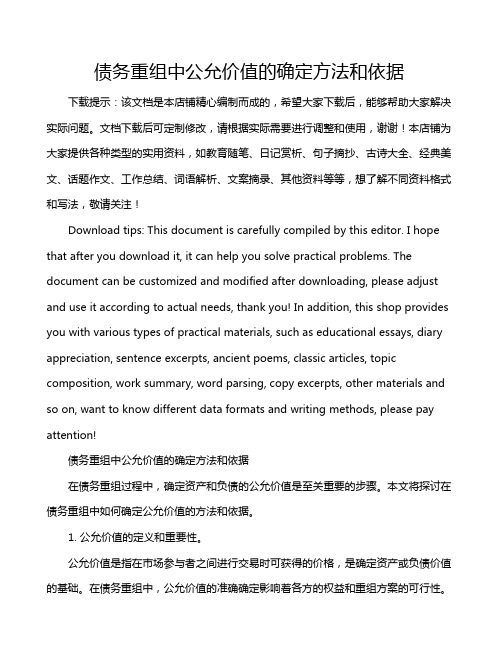 债务重组中公允价值的确定方法和依据

下载提示：该文档是本店铺精心编制而成的，希望大家下载后，能够帮助大家解决实际问题。文档下载后可定制修改，请根据实际需要进行调整和使用，谢谢！本店铺为大家提供各种类型的实用资料，如教育随笔、日记赏析、句子摘抄、古诗大全、经典美文、话题作文、工作总结、词语解析、文案摘录、其他资料等等，想了解不同资料格式和写法，敬请关注！

Download tips: This document is carefully compiled by this editor. I hope that after you download it, it can help you solve practical problems. The document can be customized and modified after downloading, please adjust and use it according to actual needs, thank you! In addition, this shop provides you with various types of practical materials, such as educational essays, diary appreciation, sentence excerpts, ancient poems, classic articles, topic composition, work summary, word parsing, copy excerpts, other materials and so on, want to know different data formats and writing methods, please pay attention!

债务重组中公允价值的确定方法和依据

在债务重组过程中，确定资产和负债的公允价值是至关重要的步骤。本文将探讨在债务重组中如何确定公允价值的方法和依据。

1. 公允价值的定义和重要性。

公允价值是指在市场参与者之间进行交易时可获得的价格，是确定资产或负债价值的基础。在债务重组中，公允价值的准确确定影响着各方的权益和重组方案的可行性。